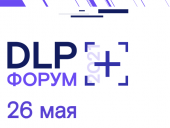 DLP
ФОРУМ
2021
+
26 мая